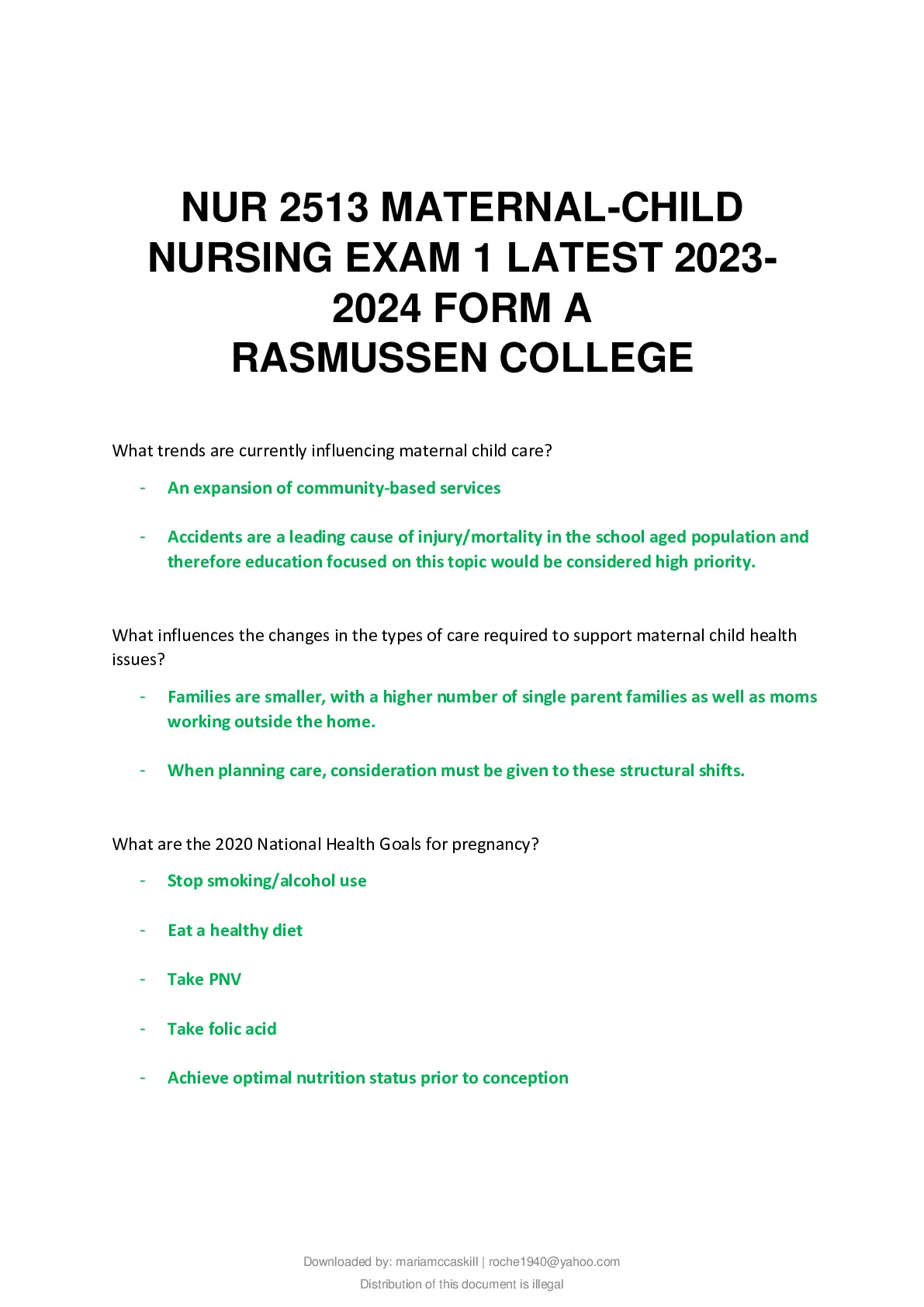 NUR 2513 MATERNAL-CHILD NURSING EXAM 1 LATEST 2023-2024 FORM A
RASMUSSEN COLLEGE

What trends are currently influencing maternal child care?

- An expansion of community-based services

- Accidents are a leading cause of injury/mortality in the school aged population and therefore education focused on this topic would be considered high priority.

What influences the changes in the types of care required to support maternal child health issues?

- Families are smaller, with a higher number of single parent families as well as moms working outside the home.

- When planning care, consideration must be given to these structural shifts.

What are the 2020 National Health Goals for pregnancy?

- Stop smoking/alcohol use

- Eat a healthy diet

- Take PNV

- Take folic acid

- Achieve optimal nutrition status prior to conception

Downloaded by: mariamccaskill | roche1940@yahoo.com
Distribution of this document is illegal